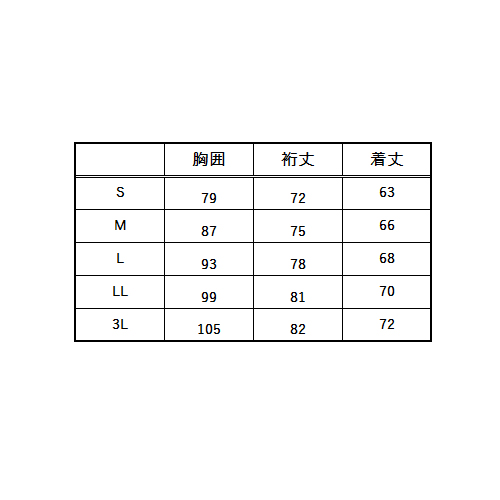 |  | 胸囲 | 裄丈 | 着丈 |
|---|---|---|---|
| S | 79 | 72 | 63 |
| M | 87 | 75 | 66 |
| L | 93 | 78 | 68 |
| LL | 99 | 81 | 70 |
| 3L | 105 | 82 | 72 |